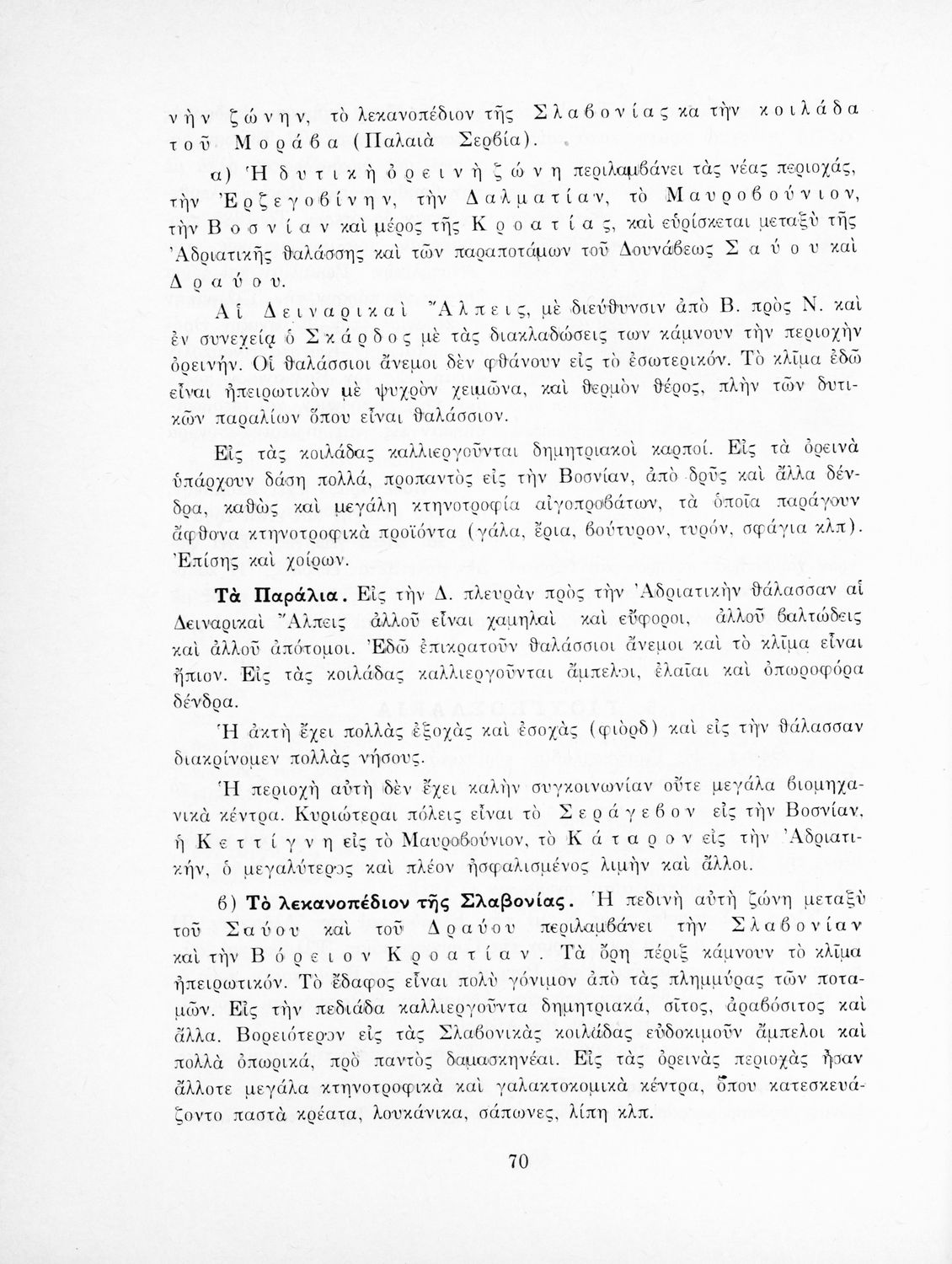 νὴν ζώνην, τὸ λεκανοπέδιον τῆς Σλαβονίας κα τὴν κοιλάδα τοῦ Μοράβα (Παλαιὰ Σερβία).

α) Ἡ δυτικὴ ὀρεινὴ ζώνη περιλαμβάνει τὰς νέας περιοχάς, τὴν Ἐρζεγοβίνην, τὴν Δαλματίαν, τὸ Μαυροβούνιον, τὴν Βοσνίαν καὶ μέρος τῆς Κροατίας, καὶ εὑρίσκεται μεταξὺ τῆς Ἀδριατικῆς θαλάσσης καὶ τῶν παραποτάμων τοῦ Δουνάβεως Σαύου καὶ Δραύου.

Αἱ Δειναρικαὶ Ἄλπεις, μὲ διεύθυνσιν ἀπὸ Β. πρὸς Ν. καὶ ἐν συνεχείᾳ ὁ Σκάρδος μὲ τὰς διακλαδώσεις των κάμνουν τὴν περιοχὴν ὀρεινήν. Οἱ θαλάσσιοι ἄνεμοι δὲν φθάνουν εἰς τὸ ἐσωτερικόν. Τὸ κλῖμα ἐδῶ εἶναι ἠπειρωτικὸν μὲ ψυχρὸν χειμῶνα, καὶ θερμὸν θέρος, πλὴν τῶν δυτικῶν παραλίων ὅπου εἶναι θαλάσσιον.

Εἰς τὰς κοιλάδας καλλιεργοῦνται δημητριακοὶ καρποί. Εἰς τὰ ὀρεινὰ ὑπάρχουν δάση πολλά, προπαντὸς εἰς τὴν Βοσνίαν, ἀπὸ δρῦς καὶ ἄλλα δένδρα, καθὼς καὶ μεγάλη κτηνοτροφία αἰγοπροβάτων, τὰ ὁποῖα παράγουν ἄφθονα κτηνοτροφικὰ προϊόντα (γάλα, ἔρια, βούτυρον, τυρόν, σφάγια κλπ). Ἐπίσης καὶ χοίρων.

Τὰ Παράλια. Εἰς τὴν Δ. πλευρὰν πρὸς τὴν Ἀδριατικὴν θάλασσαν αἱ Δειναρικαὶ Ἄλπεις ἀλλοῦ εἶναι χαμηλαὶ καὶ εὔφοροι, ἀλλοῦ βαλτώδεις καὶ ἀλλοῦ ἀπότομοι. Ἐδῶ ἐπικρατοῦν θαλάσσιοι ἄνεμοι καὶ τὸ κλῖμα εἶναι ἤπιον. Εἰς τὰς κοιλάδας καλλιεργοῦνται ἄμπελοι, ἐλαῖαι καὶ ὀπωροφόρα δένδρα.

Ἡ ἀκτὴ ἔχει πολλὰς ἐξοχὰς καὶ ἐσοχὰς (φιὸρδ) καὶ εἰς τὴν θάλασσαν διακρίνομεν πολλὰς νήσους.

Ἡ περιοχὴ αὐτὴ δὲν ἔχει καλὴν συγκοινωνίαν οὔτε μεγάλα βιομηχανικὰ κέντρα. Κυριώτεραι πόλεις εἶναι τὸ Σεράγεβον εἰς τὴν Βοσνίαν, ἡ Κεττίγνη εἰς τὸ Μαυροβούνιον, τὸ Κάταρον εἰς τὴν Ἀδριατικήν, ὁ μεγαλύτερος καὶ πλέον ἠσφαλισμένος λιμὴν καὶ ἄλλοι.

β) Τὸ λεκανοπέδιον τῆς Σλαβονίας. Ἡ πεδινὴ αὐτὴ ζώνη μεταξὺ τοῦ Σαύου καὶ τοῦ Δραύου περιλαμβάνει τὴν Σλαβονίαν καὶ τὴν Βόρειον Κροατίαν. Τὰ ὄρη πέριξ κάμνουν τὸ κλῖμα ἠπειρωτικόν. Τὸ ἔδαφος εἶναι πολὺ γόνιμον ἀπὸ τὰς πλημμύρας τῶν ποταμῶν. Εἰς τὴν πεδιάδα καλλιεργοῦντα δημητριακά, σῖτος, ἀραβόσιτος καὶ ἄλλα. Βορειότερον εἰς τὰς Σλαβονικὰς κοιλάδας εὐδοκιμοῦν ἄμπελοι καὶ πολλὰ ὀπωρικά, πρὸ παντὸς δαμασκηνέαι. Εἰς τὰς ὀρεινὰς περιοχὰς ἦσαν ἄλλοτε μεγάλα κτηνοτροφικὰ καὶ γαλακτοκομικὰ κέντρα, ὅπου κατεσκευάζοντο παστὰ κρέατα, λουκάνικα, σάπωνες, λίπη κλπ.

70